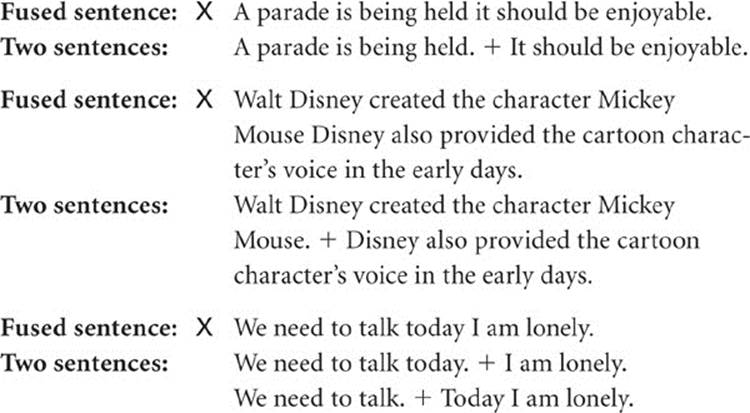 Fused sentence: X A parade is being held it should be enjoyable.
Two sentences: A parade is being held. + It should be enjoyable.

Fused sentence: X Walt Disney created the character Mickey Mouse Disney also provided the cartoon character's voice in the early days.
Two sentences: Walt Disney created the character Mickey Mouse. + Disney also provided the cartoon character's voice in the early days.

Fused sentence: X We need to talk today I am lonely.
Two sentences: We need to talk today. + I am lonely.
We need to talk. + Today I am lonely.